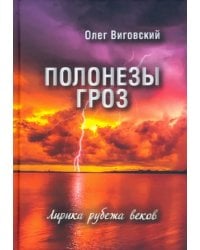 Олег Виговский

ПОЛОНЕЗЫ ГРОЗ

Лирика рубежа веков